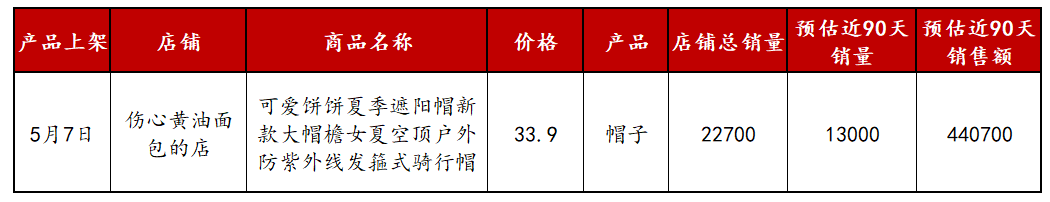 | 产品上架 | 店铺 | 商品名称 | 价格 | 产品 | 店铺总销量 | 预估近90天销量 | 预估近90天销售额 |
|---|---|---|---|---|---|---|---|
| 5月7日 | 伤心黄油面包的店 | 可爱饼饼夏季遮阳帽新款大帽檐女夏空顶户外防紫外线发箍式骑行帽 | 33.9 | 帽子 | 22700 | 13000 | 440700 |